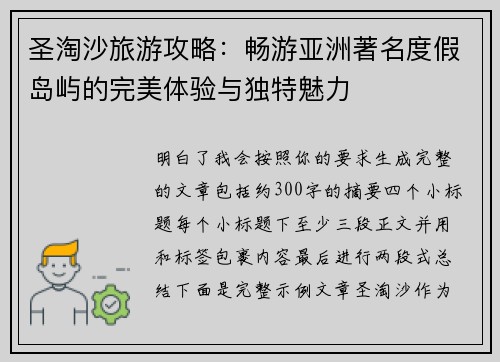 圣淘沙旅游攻略：畅游亚洲著名度假岛屿的完美体验与独特魅力

明白了我会按照你的要求生成完整的文章包括约300字的摘要四个小标题每个小标题下至少三段正文并用和标签包裹内容最后进行两段式总结下面是完整示例文章圣淘沙作为